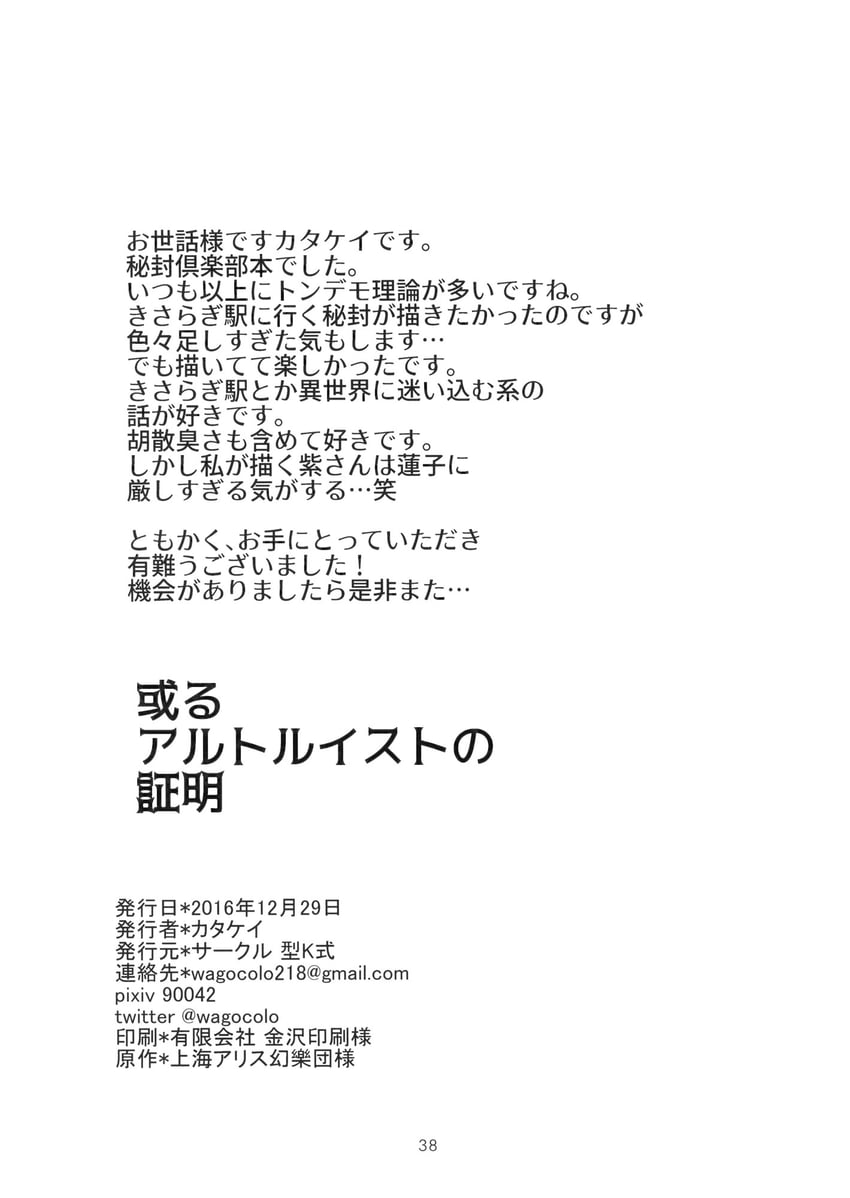 お世話様ですカタケイです。
秘封倶楽部本でした。
いつも以上にトンデモ理論が多いですね。
きさらぎ駅に行く秘封が描きたかったのですが
色々足しすぎた気もします…
でも描いてて楽しかったです。
きさらぎ駅とか異世界に迷い込む系の
話が好きです。
胡散臭さも含めて好きです。
しかし私が描く紫さんは蓮子に
厳しすぎる気がする…笑

ともかく、お手にとっていただき
有難うございました！
機会がありましたら是非また…

或る
アルトルイストの
証明

発行日*2016年12月29日
発行者*カタケイ
発行元*サークル 型K式
連絡先*wagocolo218@gmail.com
pixiv 90042
twitter @wagocolo
印刷*有限会社 金沢印刷様
原作*上海アリス幻樂団様

38